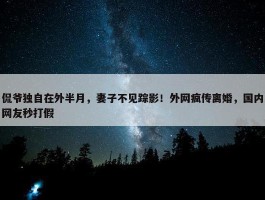 侃爷独自在外半月，妻子不见踪影！外网疯传离婚，国内网友秒打假